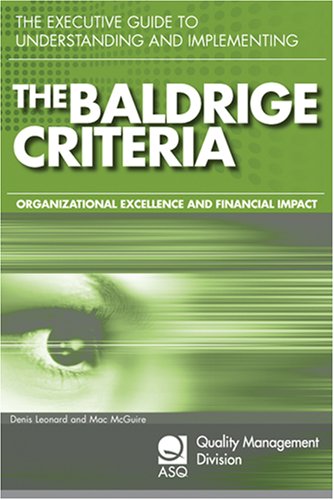 THE EXECUTIVE GUIDE TO UNDERSTANDING AND IMPLEMENTING

THE BALDRIGE CRITERIA

ORGANIZATIONAL EXCELLENCE AND FINANCIAL IMPACT

Denis Leonard and Mac McGuire

ASQ

Quality Management Division